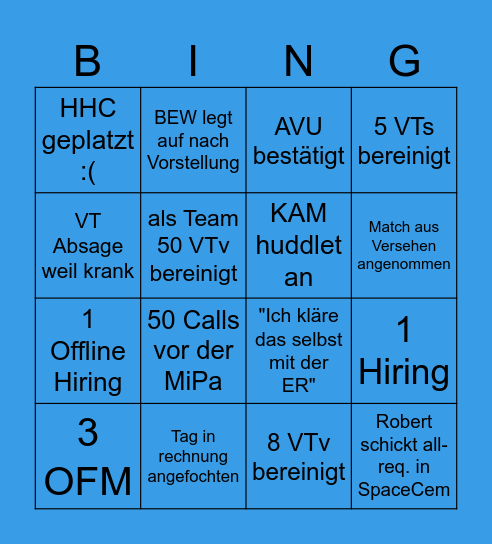 | B | I | N | G |
|---|---|---|---|
| HHC geplatzt :( | BEW legt auf nach Vorstellung | AVU bestätigt | 5 VTs bereinigt |
| VT Absage weil krank | als Team 50 VTv bereinigt | KAM huddlet an | Match aus Versehen angenommen |
| 1 Offline Hiring | 50 Calls vor der MiPa | "Ich kläre das selbst mit der ER" | 1 Hiring |
| 3 OFM | Tag in rechnung angefochten | 8 VTv bereinigt | Robert schickt all-req. in SpaceCem |